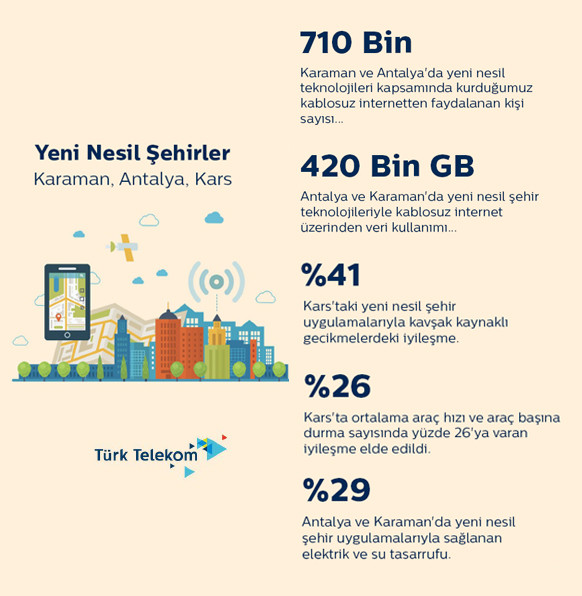 Yeni Nesil Şehirler
Karaman, Antalya, Kars

Türk Telekom

710 Bin

Karaman ve Antalya'da yeni nesil teknolojileri kapsamında kurduğumuz kablosuz internetten faydalanan kişi sayısı...

420 Bin GB

Antalya ve Karaman'da yeni nesil şehir teknolojileriyle kablosuz internet üzerinden veri kullanımı...

%41

Kars'taki yeni nesil şehir uygulamalarıyla kavşak kaynaklı gecikmelerdeki iyileşme.

%26

Kars'ta ortalama araç hızı ve araç başına durma sayısında yüzde 26'ya varan iyileşme elde edildi.

%29

Antalya ve Karaman'da yeni nesil şehir uygulamalarıyla sağlanan elektrik ve su tasarrufu.